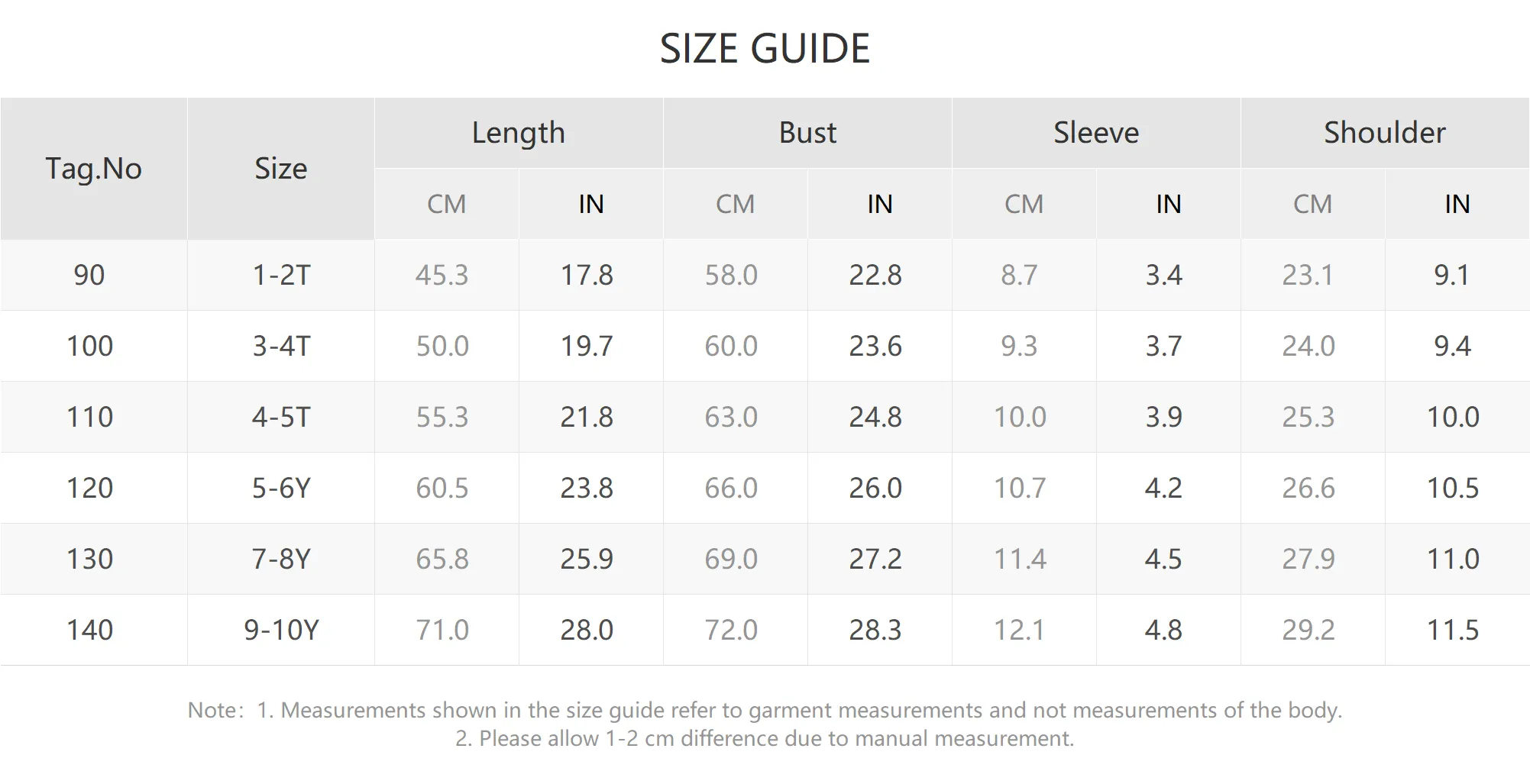 SIZE GUIDE

| Tag.No | Size | Length CM | Length IN | Bust CM | Bust IN | Sleeve CM | Sleeve IN | Shoulder CM | Shoulder IN |
|---|---|---|---|---|---|---|---|---|---|
| 90 | 1-2T | 45.3 | 17.8 | 58.0 | 22.8 | 8.7 | 3.4 | 23.1 | 9.1 |
| 100 | 3-4T | 50.0 | 19.7 | 60.0 | 23.6 | 9.3 | 3.7 | 24.0 | 9.4 |
| 110 | 4-5T | 55.3 | 21.8 | 63.0 | 24.8 | 10.0 | 3.9 | 25.3 | 10.0 |
| 120 | 5-6Y | 60.5 | 23.8 | 66.0 | 26.0 | 10.7 | 4.2 | 26.6 | 10.5 |
| 130 | 7-8Y | 65.8 | 25.9 | 69.0 | 27.2 | 11.4 | 4.5 | 27.9 | 11.0 |
| 140 | 9-10Y | 71.0 | 28.0 | 72.0 | 28.3 | 12.1 | 4.8 | 29.2 | 11.5 |

Note: 1. Measurements shown in the size guide refer to garment measurements and not measurements of the body.
2. Please allow 1-2 cm difference due to manual measurement.